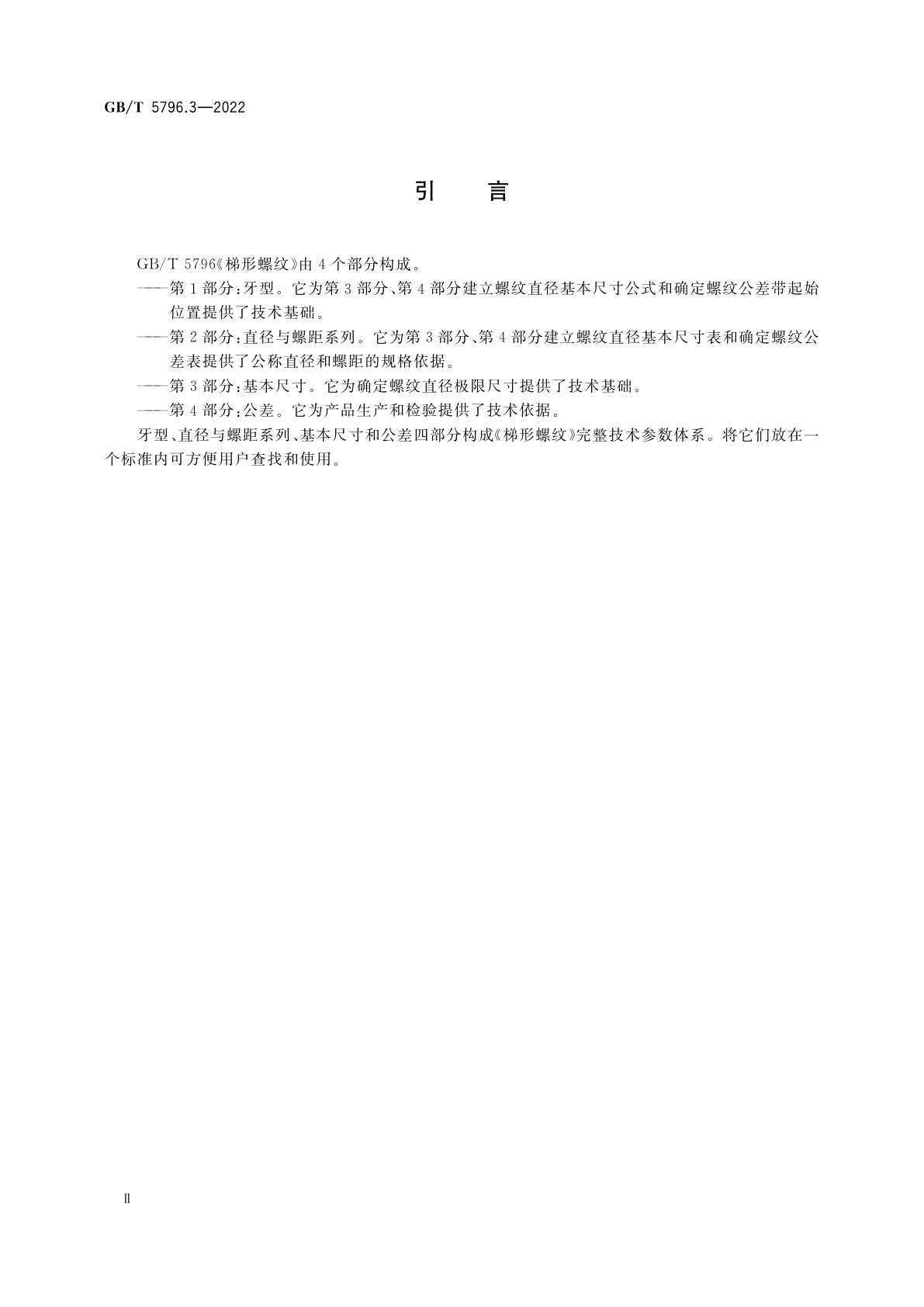 GB/T 5796.3—2022

引 言

GB/T 5796《梯形螺纹》由 4 个部分构成。

——第 1 部分:牙型。它为第 3 部分、第 4 部分建立螺纹直径基本尺寸公式和确定螺纹公差带起始位置提供了技术基础。

——第 2 部分:直径与螺距系列。它为第 3 部分、第 4 部分建立螺纹直径基本尺寸表和确定螺纹公差表提供了公称直径和螺距的规格依据。

——第 3 部分:基本尺寸。它为确定螺纹直径极限尺寸提供了技术基础。

——第 4 部分:公差。它为产品生产和检验提供了技术依据。

牙型、直径与螺距系列、基本尺寸和公差四部分构成《梯形螺纹》完整技术参数体系。将它们放在一个标准内可方便用户查找和使用。

II